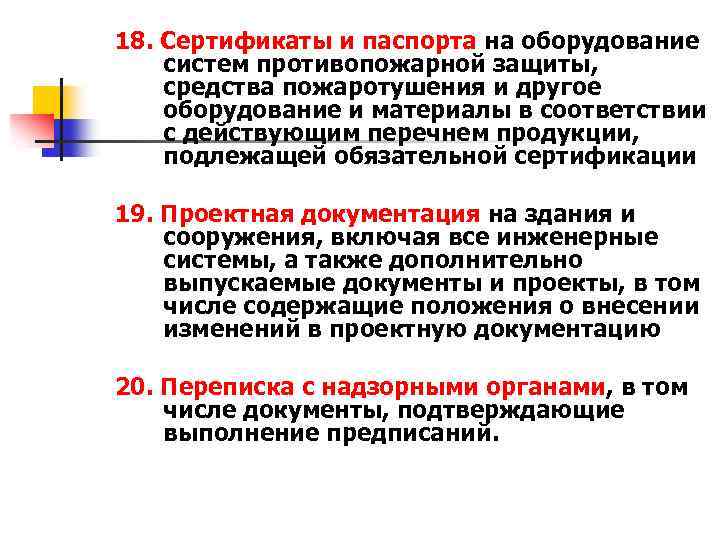 18. Сертификаты и паспорта на оборудование систем противопожарной защиты, средства пожаротушения и другое оборудование и материалы в соответствии с действующим перечнем продукции, подлежащей обязательной сертификации

19. Проектная документация на здания и сооружения, включая все инженерные системы, а также дополнительно выпускаемые документы и проекты, в том числе содержащие положения о внесении изменений в проектную документацию

20. Переписка с надзорными органами, в том числе документы, подтверждающие выполнение предписаний.